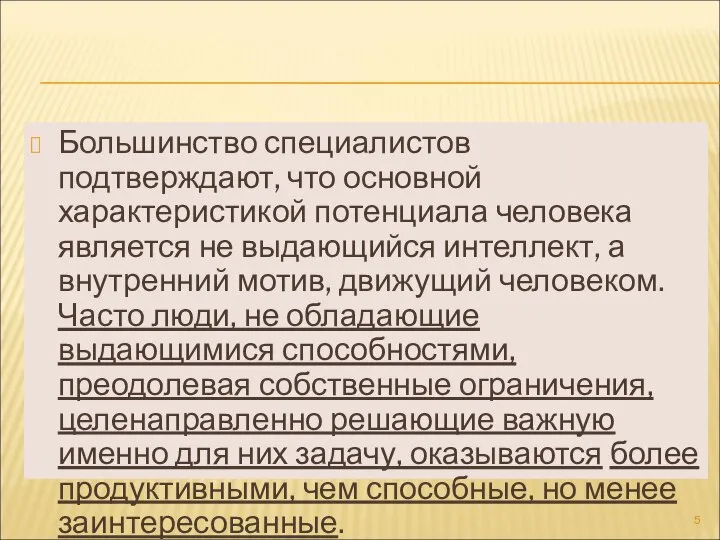 Большинство специалистов подтверждают, что основной характеристикой потенциала человека является не выдающийся интеллект, а внутренний мотив, движущий человеком. Часто люди, не обладающие выдающимися способностями, преодолевая собственные ограничения, целенаправленно решающие важную именно для них задачу, оказываются более продуктивными, чем способные, но менее заинтересованные.

5